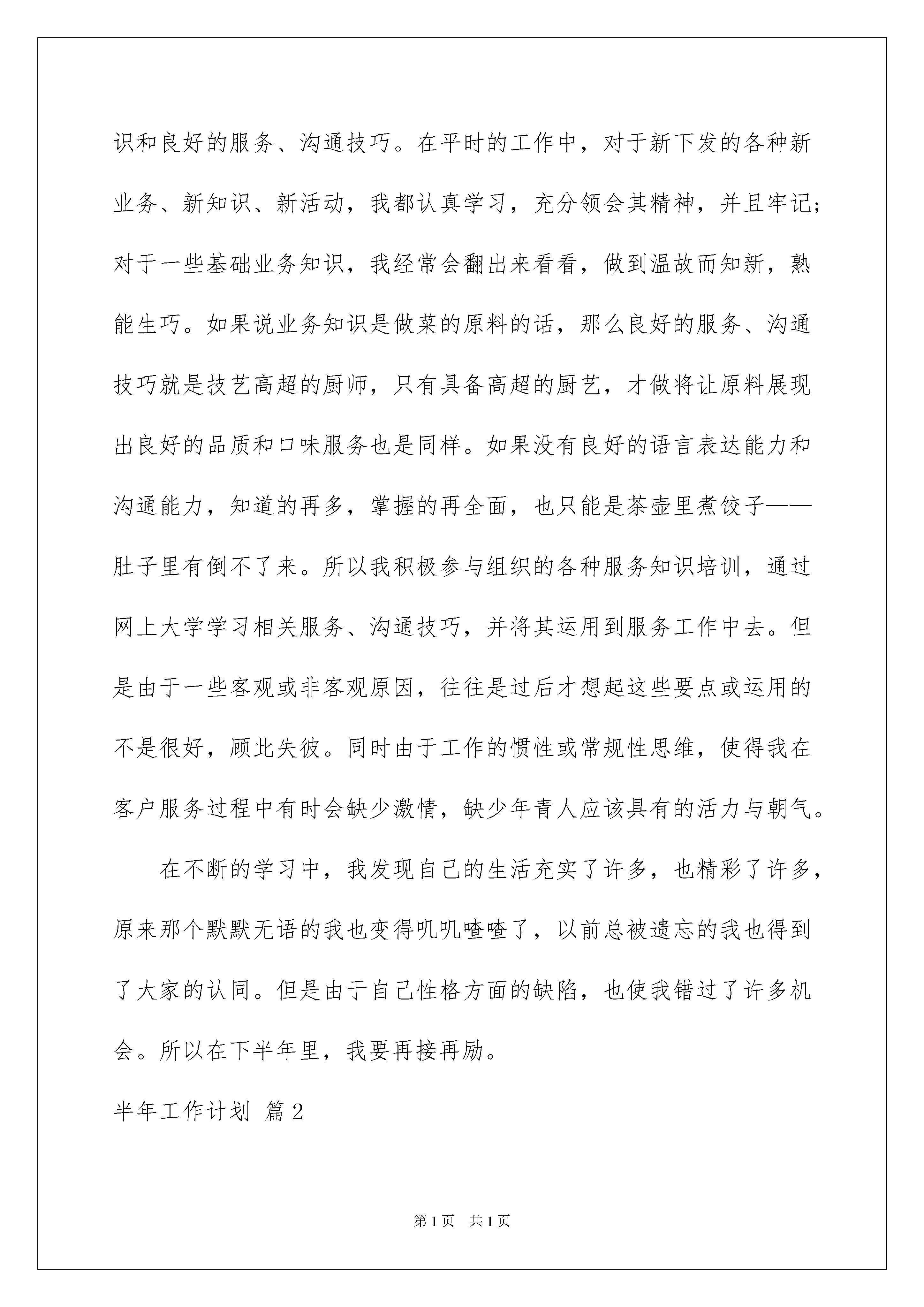 识和良好的服务、沟通技巧。在平时的工作中，对于新下发的各种新业务、新知识、新活动，我都认真学习，充分领会其精神，并且牢记；对于一些基础业务知识，我经常会翻出来看看，做到温故而知新，熟能生巧。如果说业务知识是做菜的原料的话，那么良好的服务、沟通技巧就是技艺高超的厨师，只有具备高超的厨艺，才做将让原料展现出良好的品质和口味服务也是同样。如果没有良好的语言表达能力和沟通能力，知道的再多，掌握的再全面，也只能是茶壶里煮饺子——肚子里有倒不了来。所以我积极参与组织的各种服务知识培训，通过网上大学学习相关服务、沟通技巧，并将其运用到服务工作中去。但是由于一些客观或非客观原因，往往是过后才想起这些要点或运用的不是很好，顾此失彼。同时由于工作的惯性或常规性思维，使得我在客户服务过程中有时会缺少激情，缺少年青人应该具有的活力与朝气。

在不断的学习中，我发现自己的生活充实了许多，也精彩了许多，原来那个默默无语的我也变得叽叽喳喳了，以前总被遗忘的我也得到了大家的认同。但是由于自己性格方面的缺陷，也使我错过了许多机会。所以在下半年里，我要再接再励。

半年工作计划 篇2

第1页 共1页